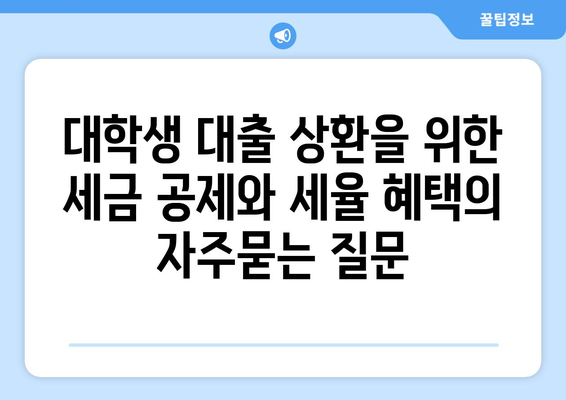 꿀팁정보

대학생 대출 상환을 위한 세금 공제와 세율 혜택의 자주묻는 질문